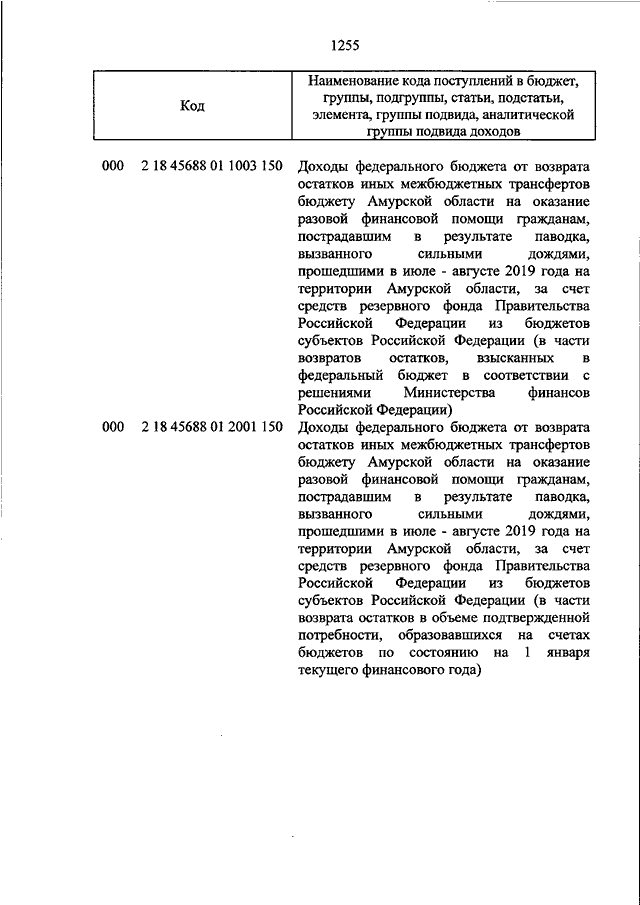 1255

| Код | Наименование кода поступлений в бюджет, группы, подгруппы, статьи, подстатьи, элемента, группы подвида, аналитической группы подвида доходов |
|---|---|
| 000 2 18 45688 01 1003 150 | Доходы федерального бюджета от возврата остатков иных межбюджетных трансфертов бюджету Амурской области на оказание разовой финансовой помощи гражданам, пострадавшим в результате паводка, вызванного сильными дождями, прошедшими в июле - августе 2019 года на территории Амурской области, за счет средств резервного фонда Правительства Российской Федерации из бюджетов субъектов Российской Федерации (в части возвратов остатков, взысканных в федеральный бюджет в соответствии с решениями Министерства финансов Российской Федерации) |
| 000 2 18 45688 01 2001 150 | Доходы федерального бюджета от возврата остатков иных межбюджетных трансфертов бюджету Амурской области на оказание разовой финансовой помощи гражданам, пострадавшим в результате паводка, вызванного сильными дождями, прошедшими в июле - августе 2019 года на территории Амурской области, за счет средств резервного фонда Правительства Российской Федерации из бюджетов субъектов Российской Федерации (в части возврата остатков в объеме подтвержденной потребности, образовавшихся на счетах бюджетов по состоянию на 1 января текущего финансового года) |